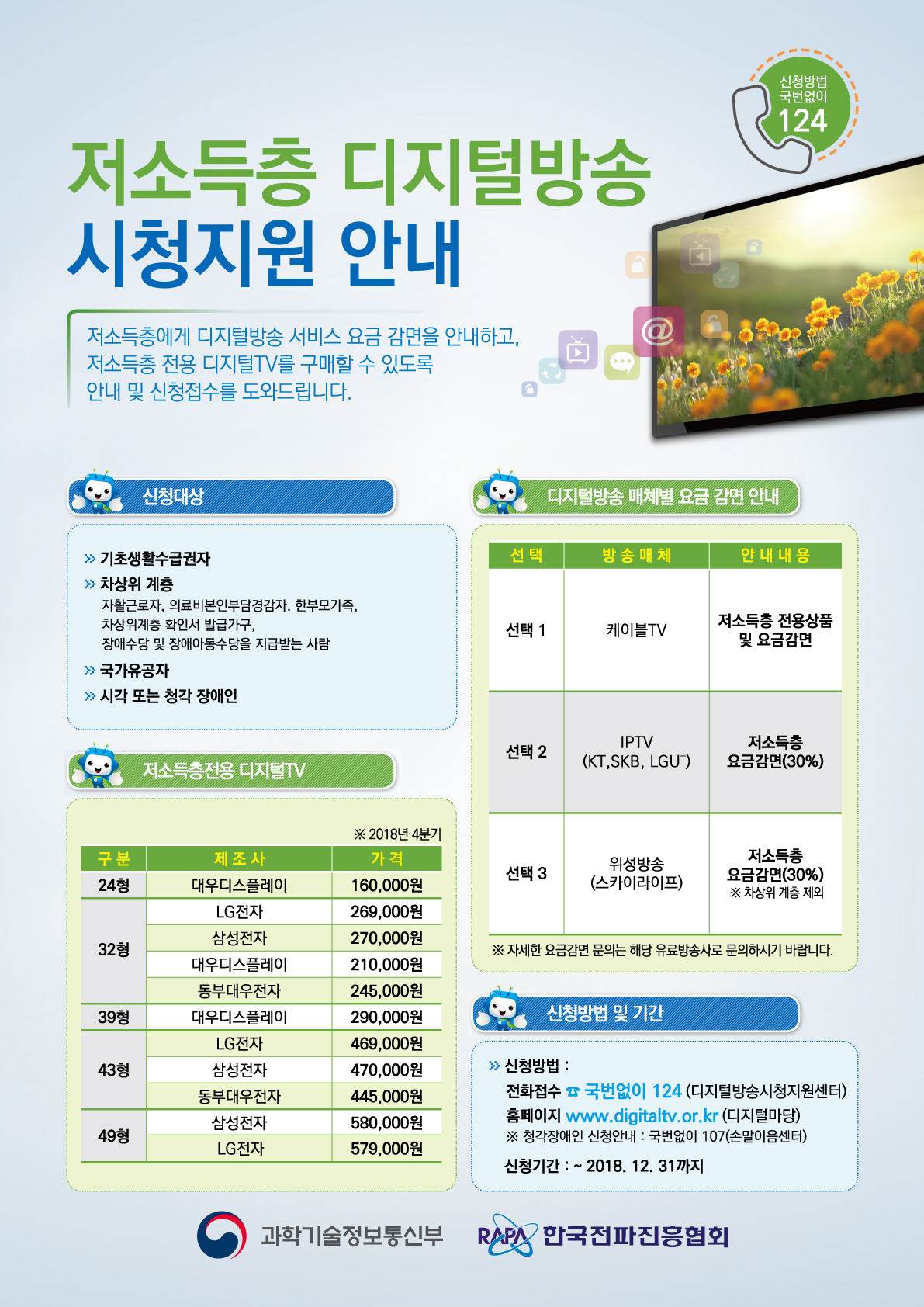 신청방법
국번없이
124

저소득층 디지털방송
시청지원 안내

저소득층에게 디지털방송 서비스 요금 감면을 안내하고, 저소득층 전용 디지털TV를 구매할 수 있도록 안내 및 신청접수를 도와드립니다.

신청대상

» 기초생활수급권자
» 차상위 계층
자활근로자, 의료비본인부담경감자, 한부모가족, 차상위계층 확인서 발급가구, 장애수당 및 장애아동수당을 지급받는 사람
» 국가유공자
» 시각 또는 청각 장애인

저소득층전용 디지털TV

※ 2018년 4분기

| 구 분 | 제 조 사 | 가 격 |
|---|---|---|
| 24형 | 대우디스플레이 | 160,000원 |
| 32형 | LG전자 | 269,000원 |
|  | 삼성전자 | 270,000원 |
|  | 대우디스플레이 | 210,000원 |
|  | 동부대우전자 | 245,000원 |
| 39형 | 대우디스플레이 | 290,000원 |
| 43형 | LG전자 | 469,000원 |
|  | 삼성전자 | 470,000원 |
|  | 동부대우전자 | 445,000원 |
| 49형 | 삼성전자 | 580,000원 |
|  | LG전자 | 579,000원 |

디지털방송 매체별 요금 감면 안내

| 선 택 | 방 송 매 체 | 안 내 내 용 |
|---|---|---|
| 선택 1 | 케이블TV | 저소득층 전용상품 및 요금감면 |
| 선택 2 | IPTV (KT,SKB, LGU$^{+}$) | 저소득층 요금감면(30%) |
| 선택 3 | 위성방송 (스카이라이프) | 저소득층 요금감면(30%) ※ 차상위 계층 제외 |

※ 자세한 요금감면 문의는 해당 유료방송사로 문의하시기 바랍니다.

신청방법 및 기간

» 신청방법 :
전화접수 ☎ 국번없이 124 (디지털방송시청지원센터)
홈페이지 www.digitaltv.or.kr (디지털마당)
※ 청각장애인 신청안내 : 국번없이 107(손말이음센터)
신청기간 : ~ 2018. 12. 31까지

과학기술정보통신부
RAPA 한국전파진흥협회